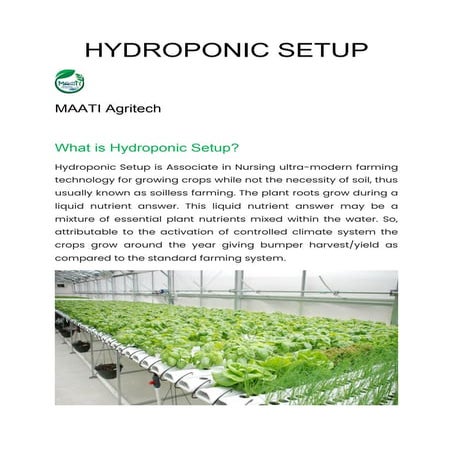 HYDROPONIC SETUP

MAATI

MAATI Agritech

What is Hydroponic Setup?

Hydroponic Setup is Associate in Nursing ultra-modern farming technology for growing crops while not the necessity of soil, thus usually known as soilless farming. The plant roots grow during a liquid nutrient answer. This liquid nutrient answer may be a mixture of essential plant nutrients mixed within the water. So, attributable to the activation of controlled climate system the crops grow around the year giving bumper harvest/yield as compared to the standard farming system.